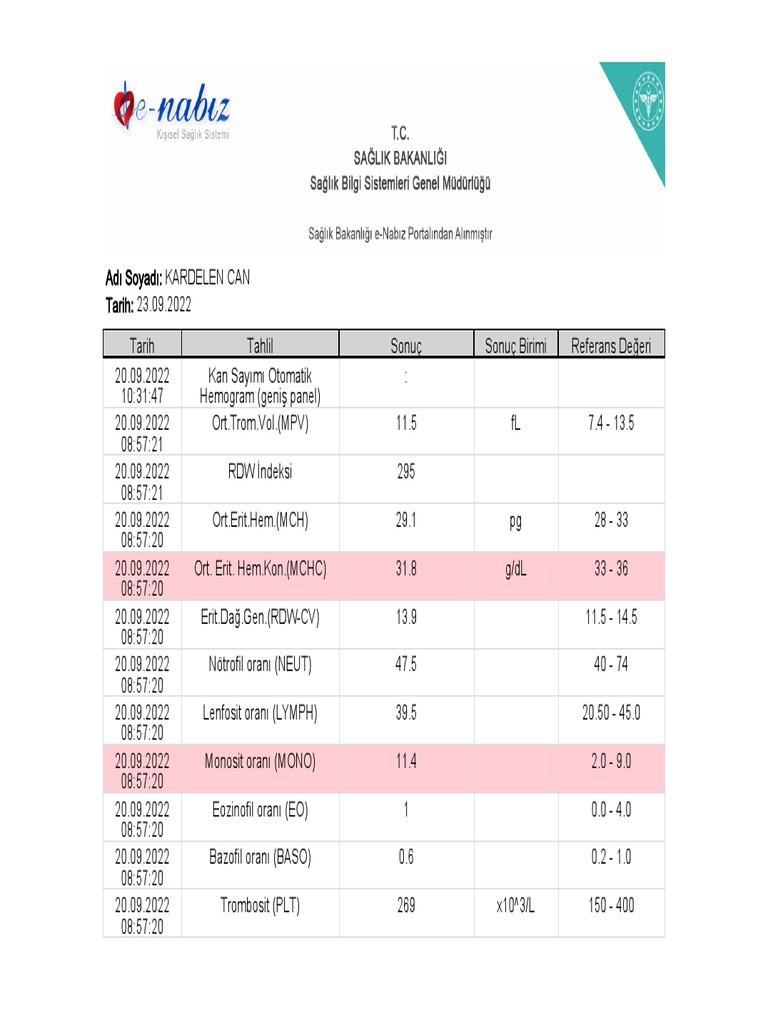 e-nabız
Kişisel Sağlık Sistemi

T.C.
SAĞLIK BAKANLIĞI
Sağlık Bilgi Sistemleri Genel Müdürlüğü

Sağlık Bakanlığı e-Nabız Portalından Alınmıştır

Adı Soyadı: KARDELEN CAN
Tarih: 23.09.2022

| Tarih | Tahlil | Sonuç | Sonuç Birimi | Referans Değeri |
|---|---|---|---|---|
| 20.09.2022 10:31:47 | Kan Sayımı Otomatik Hemogram (geniş panel) | : | | |
| 20.09.2022 08:57:21 | Ort.Trom.Vol.(MPV) | 11.5 | fL | 7.4 - 13.5 |
| 20.09.2022 08:57:21 | RDW İndeksi | 295 | | |
| 20.09.2022 08:57:20 | Ort.Erit.Hem.(MCH) | 29.1 | pg | 28 - 33 |
| 20.09.2022 08:57:20 | Ort. Erit. Hem.Kon.(MCHC) | 31.8 | g/dL | 33 - 36 |
| 20.09.2022 08:57:20 | Erit.Dağ.Gen.(RDW-CV) | 13.9 | | 11.5 - 14.5 |
| 20.09.2022 08:57:20 | Nötrofil oranı (NEUT) | 47.5 | | 40 - 74 |
| 20.09.2022 08:57:20 | Lenfosit oranı (LYMPH) | 39.5 | | 20.50 - 45.0 |
| 20.09.2022 08:57:20 | Monosit oranı (MONO) | 11.4 | | 2.0 - 9.0 |
| 20.09.2022 08:57:20 | Eozinofil oranı (EO) | 1 | | 0.0 - 4.0 |
| 20.09.2022 08:57:20 | Bazofil oranı (BASO) | 0.6 | | 0.2 - 1.0 |
| 20.09.2022 08:57:20 | Trombosit (PLT) | 269 | x10^3/L | 150 - 400 |